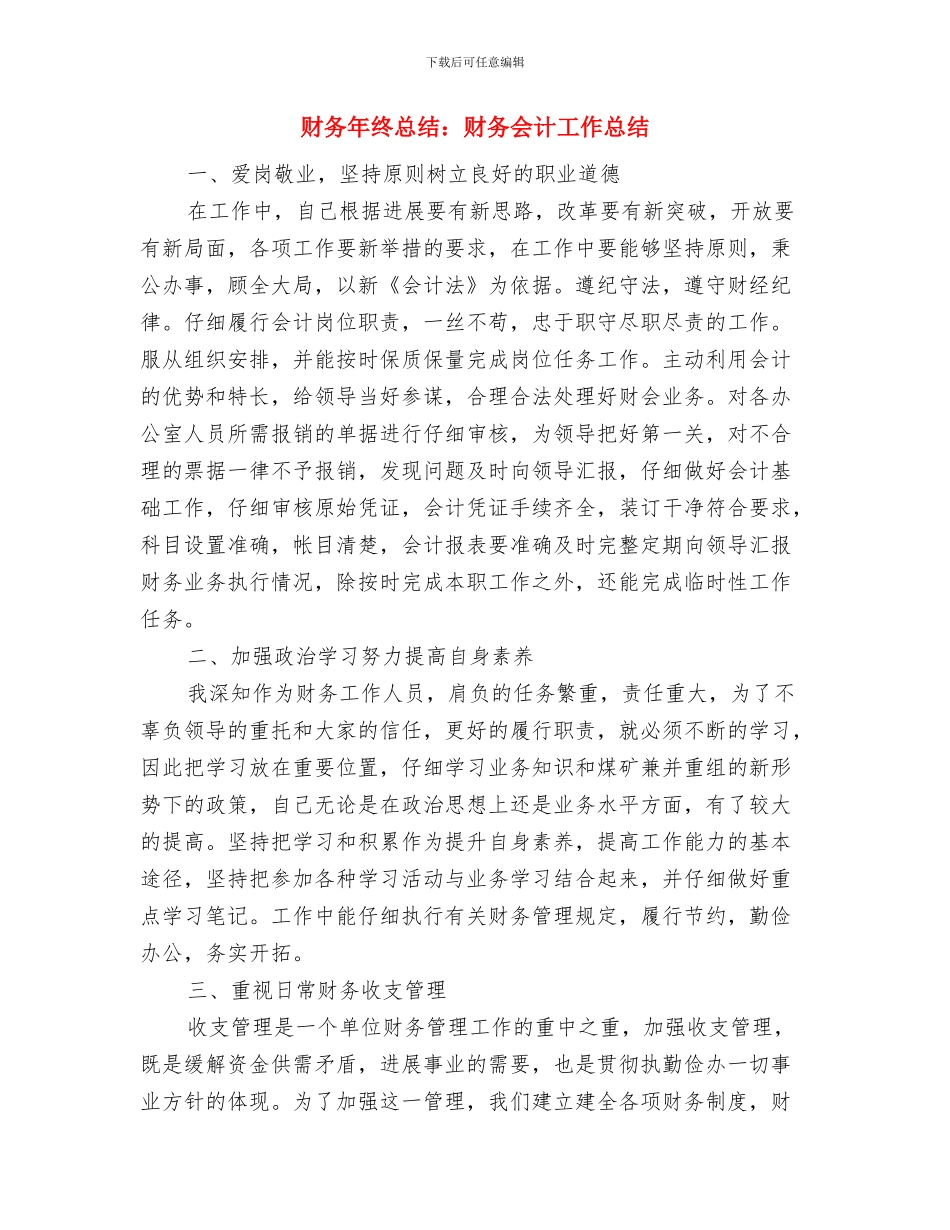 下载后可任意编辑

财务年终总结：财务会计工作总结

一、爱岗敬业，坚持原则树立良好的职业道德

在工作中，自己根据进展要有新思路，改革要有新突破，开放要有新局面，各项工作要新举措的要求，在工作中要能够坚持原则，秉公办事，顾全大局，以新《会计法》为依据。遵纪守法，遵守财经纪律。仔细履行会计岗位职责，一丝不苟，忠于职守尽职尽责的工作。服从组织安排，并能按时保质保量完成岗位任务工作。主动利用会计的优势和特长，给领导当好参谋，合理合法处理好财会业务。对各办公室人员所需报销的单据进行仔细审核，为领导把好第一关，对不合理的票据一律不予报销，发现问题及时向领导汇报，仔细做好会计基础工作，仔细审核原始凭证，会计凭证手续齐全，装订干净符合要求，科目设置准确，帐目清楚，会计报表要准确及时完整定期向领导汇报财务业务执行情况，除按时完成本职工作之外，还能完成临时性工作任务。

二、加强政治学习努力提高自身素养

我深知作为财务工作人员，肩负的任务繁重，责任重大，为了不辜负领导的重托和大家的信任，更好的履行职责，就必须不断的学习，因此把学习放在重要位置，仔细学习业务知识和煤矿兼并重组的新形势下的政策，自己无论是在政治思想上还是业务水平方面，有了较大的提高。坚持把学习和积累作为提升自身素养，提高工作能力的基本途径，坚持把参加各种学习活动与业务学习结合起来，并仔细做好重点学习笔记。工作中能仔细执行有关财务管理规定，履行节约，勤俭办公，务实开拓。

三、重视日常财务收支管理

收支管理是一个单位财务管理工作的重中之重，加强收支管理，既是缓解资金供需矛盾，进展事业的需要，也是贯彻执勤俭办一切事业方针的体现。为了加强这一管理，我们建立建全各项财务制度，财